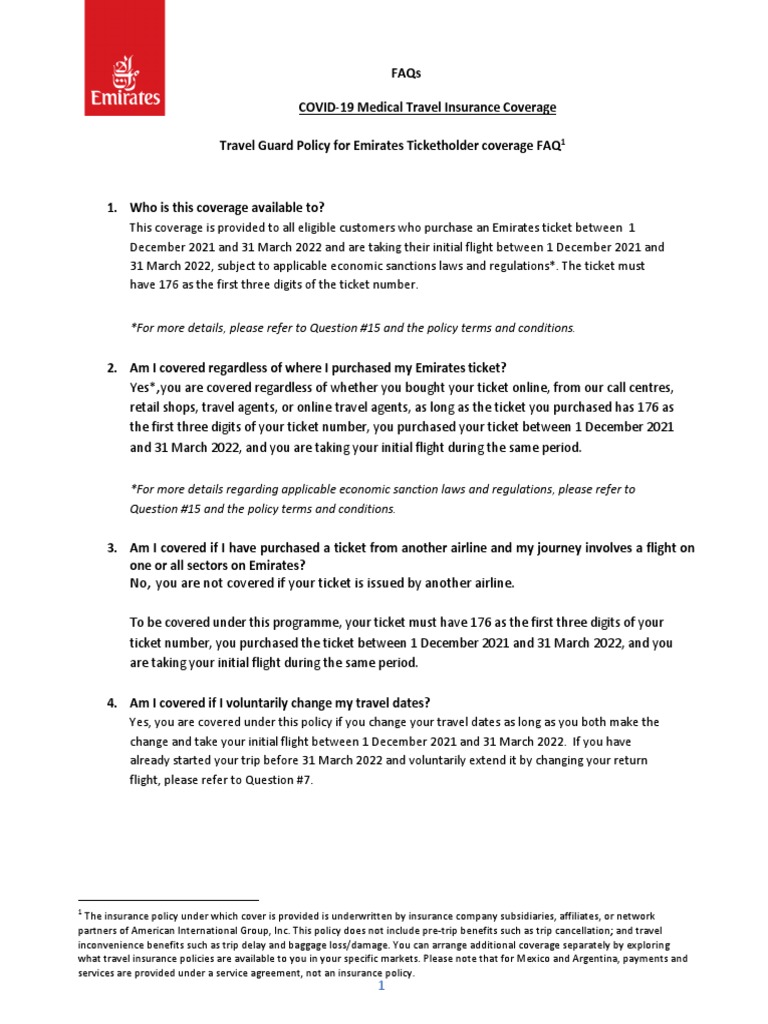 Emirates

FAQs

COVID-19 Medical Travel Insurance Coverage

Travel Guard Policy for Emirates Ticketholder coverage FAQ$^1$

1. Who is this coverage available to?
This coverage is provided to all eligible customers who purchase an Emirates ticket between 1 December 2021 and 31 March 2022 and are taking their initial flight between 1 December 2021 and 31 March 2022, subject to applicable economic sanctions laws and regulations*. The ticket must have 176 as the first three digits of the ticket number.

*For more details, please refer to Question #15 and the policy terms and conditions.

2. Am I covered regardless of where I purchased my Emirates ticket?
Yes*,you are covered regardless of whether you bought your ticket online, from our call centres, retail shops, travel agents, or online travel agents, as long as the ticket you purchased has 176 as the first three digits of your ticket number, you purchased your ticket between 1 December 2021 and 31 March 2022, and you are taking your initial flight during the same period.

*For more details regarding applicable economic sanction laws and regulations, please refer to Question #15 and the policy terms and conditions.

3. Am I covered if I have purchased a ticket from another airline and my journey involves a flight on one or all sectors on Emirates?
No, you are not covered if your ticket is issued by another airline.

To be covered under this programme, your ticket must have 176 as the first three digits of your ticket number, you purchased the ticket between 1 December 2021 and 31 March 2022, and you are taking your initial flight during the same period.

4. Am I covered if I voluntarily change my travel dates?
Yes, you are covered under this policy if you change your travel dates as long as you both make the change and take your initial flight between 1 December 2021 and 31 March 2022. If you have already started your trip before 31 March 2022 and voluntarily extend it by changing your return flight, please refer to Question #7.

$^1$ The insurance policy under which cover is provided is underwritten by insurance company subsidiaries, affiliates, or network partners of American International Group, Inc. This policy does not include pre-trip benefits such as trip cancellation; and travel inconvenience benefits such as trip delay and baggage loss/damage. You can arrange additional coverage separately by exploring what travel insurance policies are available to you in your specific markets. Please note that for Mexico and Argentina, payments and services are provided under a service agreement, not an insurance policy.

1